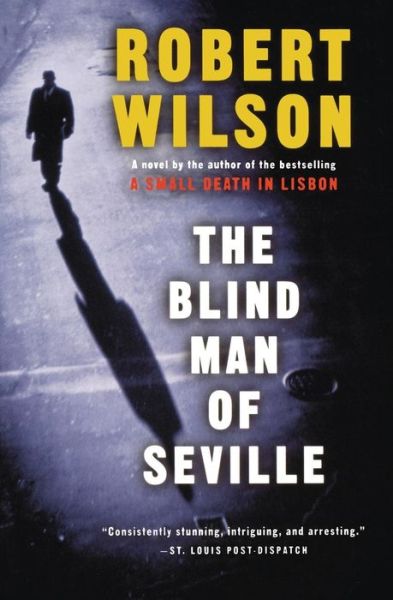 ROBERT WILSON

A novel by the author of the bestselling
A SMALL DEATH IN LISBON

THE BLIND MAN OF SEVILLE

"Consistently stunning, intriguing, and arresting."
—ST. LOUIS POST-DISPATCH